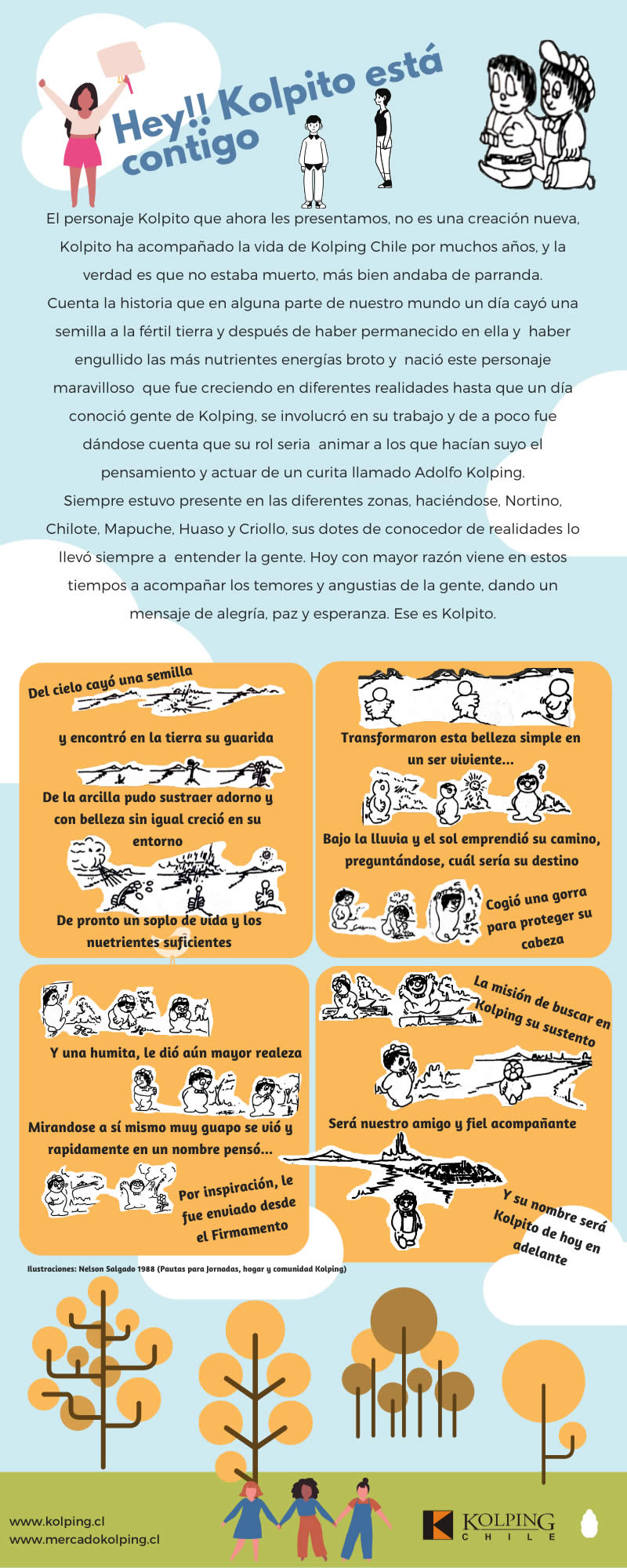 Hey!! Kolpito está contigo

El personaje Kolpito que ahora les presentamos, no es una creación nueva, Kolpito ha acompañado la vida de Kolping Chile por muchos años, y la verdad es que no estaba muerto, más bien andaba de parranda.
Cuenta la historia que en alguna parte de nuestro mundo un día cayó una semilla a la fértil tierra y después de haber permanecido en ella y haber engullido las más nutrientes energías broto y nació este personaje maravilloso que fue creciendo en diferentes realidades hasta que un día conoció gente de Kolping, se involucró en su trabajo y de a poco fue dándose cuenta que su rol seria animar a los que hacían suyo el pensamiento y actuar de un curita llamado Adolfo Kolping.
Siempre estuvo presente en las diferentes zonas, haciéndose, Nortino, Chilote, Mapuche, Huaso y Criollo, sus dotes de conocedor de realidades lo llevó siempre a entender la gente. Hoy con mayor razón viene en estos tiempos a acompañar los temores y angustias de la gente, dando un mensaje de alegría, paz y esperanza. Ese es Kolpito.

Del cielo cayó una semilla

y encontró en la tierra su guarida

De la arcilla pudo sustraer adorno y con belleza sin igual creció en su entorno

De pronto un soplo de vida y los nuetrientes suficientes

Transformaron esta belleza simple en un ser viviente...

Bajo la lluvia y el sol emprendió su camino, preguntándose, cuál sería su destino

Cogió una gorra para proteger su cabeza

Y una humita, le dió aún mayor realeza

Mirandose a sí mismo muy guapo se vió y rapidamente en un nombre pensó...

Por inspiración, le fue enviado desde el Firmamento

La misión de buscar en Kolping su sustento

Será nuestro amigo y fiel acompañante

Y su nombre será Kolpito de hoy en adelante

Ilustraciones: Nelson Salgado 1988 (Pautas para Jornadas, hogar y comunidad Kolping)

www.kolping.cl
www.mercadokolping.cl

KOLPING
CHILE